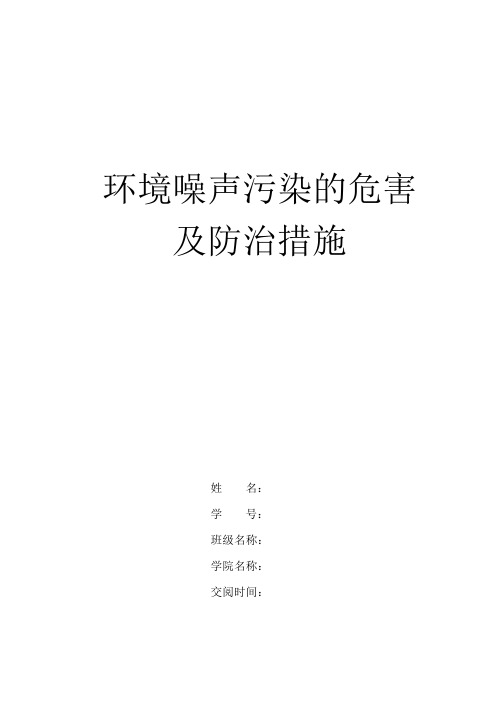 环境噪声污染的危害
及防治措施

姓　　名：

学　　号：

班级名称：

学院名称：

交阅时间：